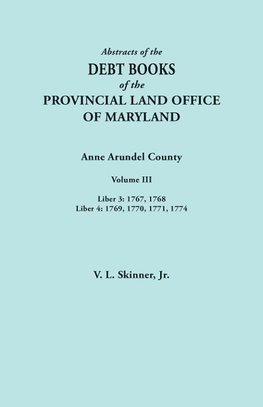 Abstracts of the
DEBT BOOKS
of the
PROVINCIAL LAND OFFICE
OF MARYLAND

Anne Arundel County

Volume III

Liber 3: 1767, 1768
Liber 4: 1769, 1770, 1771, 1774

V. L. Skinner, Jr.